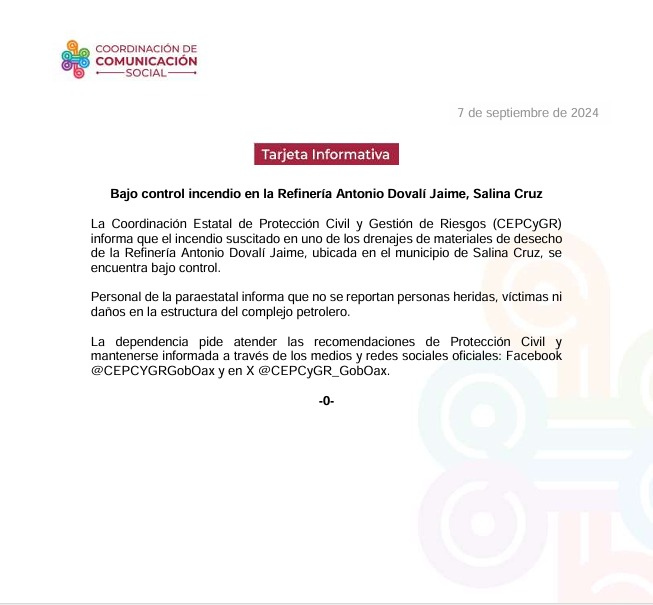 COORDINACIÓN DE
COMUNICACIÓN
SOCIAL

7 de septiembre de 2024

Tarjeta Informativa

Bajo control incendio en la Refinería Antonio Dovalí Jaime, Salina Cruz

La Coordinación Estatal de Protección Civil y Gestión de Riesgos (CEPCyGR) informa que el incendio suscitado en uno de los drenajes de materiales de desecho de la Refinería Antonio Dovalí Jaime, ubicada en el municipio de Salina Cruz, se encuentra bajo control.

Personal de la paraestatal informa que no se reportan personas heridas, víctimas ni daños en la estructura del complejo petrolero.

La dependencia pide atender las recomendaciones de Protección Civil y mantenerse informada a través de los medios y redes sociales oficiales: Facebook @CEPCYGRGobOax y en X @CEPCyGR_GobOax.

-0-